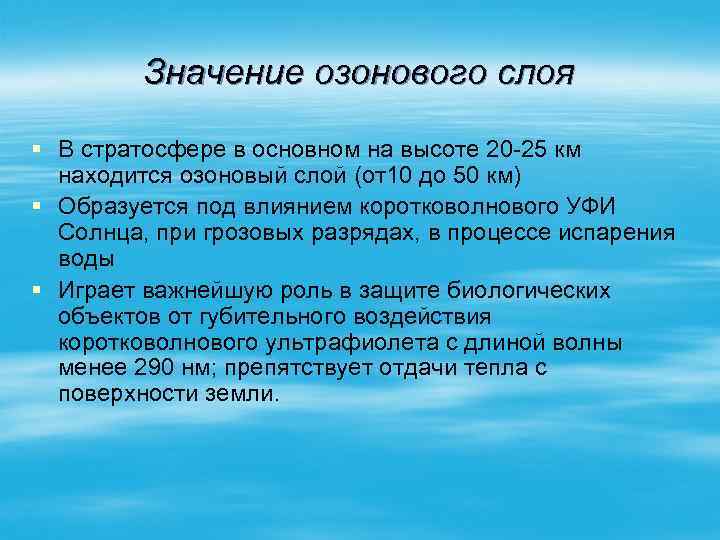 Значение озонового слоя

▪ В стратосфере в основном на высоте 20-25 км находится озоновый слой (от10 до 50 км)

▪ Образуется под влиянием коротковолнового УФИ Солнца, при грозовых разрядах, в процессе испарения воды

▪ Играет важнейшую роль в защите биологических объектов от губительного воздействия коротковолнового ультрафиолета с длиной волны менее 290 нм; препятствует отдачи тепла с поверхности земли.